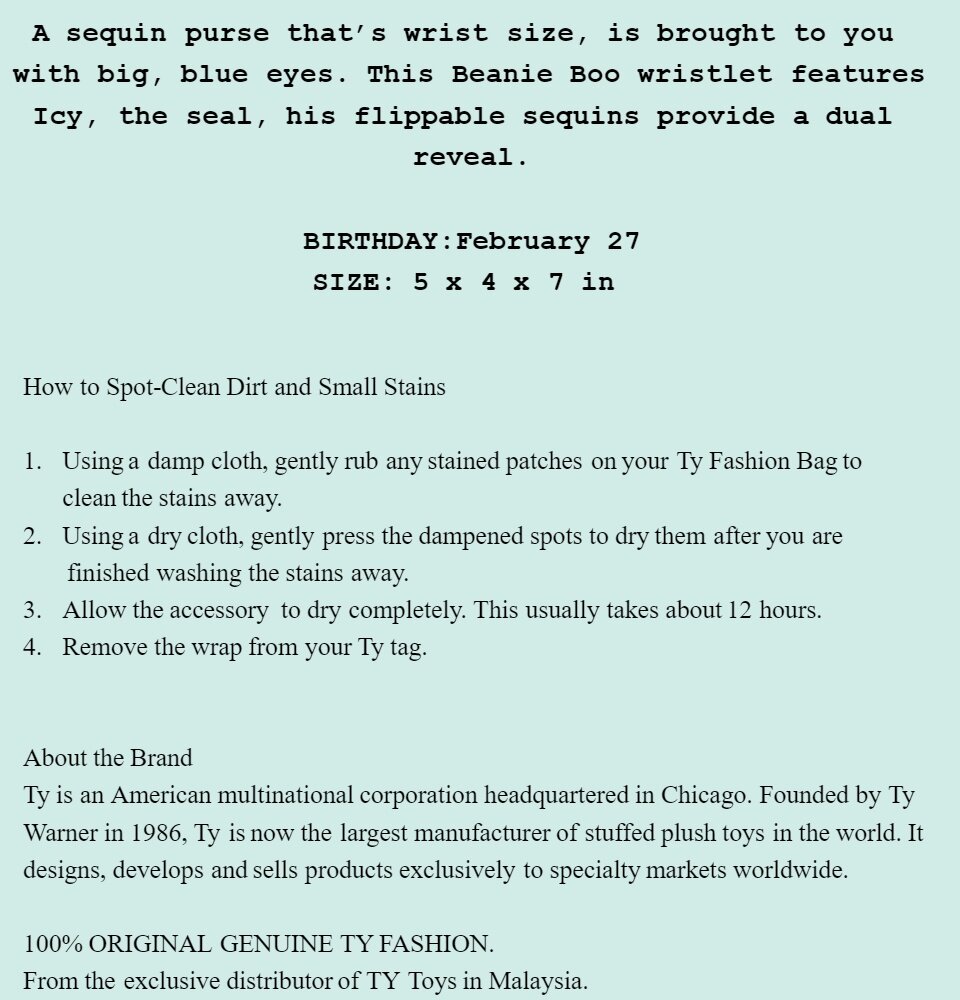 A sequin purse that's wrist size, is brought to you with big, blue eyes. This Beanie Boo wristlet features Icy, the seal, his flippable sequins provide a dual reveal.

BIRTHDAY:February 27
SIZE: 5 x 4 x 7 in

How to Spot-Clean Dirt and Small Stains

1. Using a damp cloth, gently rub any stained patches on your Ty Fashion Bag to clean the stains away.
2. Using a dry cloth, gently press the dampened spots to dry them after you are finished washing the stains away.
3. Allow the accessory to dry completely. This usually takes about 12 hours.
4. Remove the wrap from your Ty tag.

About the Brand
Ty is an American multinational corporation headquartered in Chicago. Founded by Ty Warner in 1986, Ty is now the largest manufacturer of stuffed plush toys in the world. It designs, develops and sells products exclusively to specialty markets worldwide.

100% ORIGINAL GENUINE TY FASHION.
From the exclusive distributor of TY Toys in Malaysia.